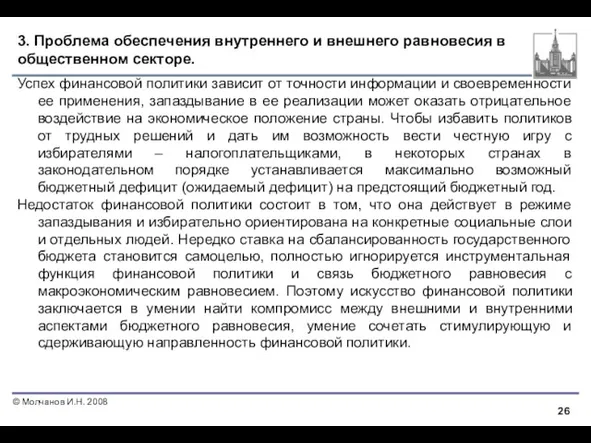 3. Проблема обеспечения внутреннего и внешнего равновесия в общественном секторе.

Успех финансовой политики зависит от точности информации и своевременности ее применения, запаздывание в ее реализации может оказать отрицательное воздействие на экономическое положение страны. Чтобы избавить политиков от трудных решений и дать им возможность вести честную игру с избирателями – налогоплательщиками, в некоторых странах в законодательном порядке устанавливается максимально возможный бюджетный дефицит (ожидаемый дефицит) на предстоящий бюджетный год.

Недостаток финансовой политики состоит в том, что она действует в режиме запаздывания и избирательно ориентирована на конкретные социальные слои и отдельных людей. Нередко ставка на сбалансированность государственного бюджета становится самоцелью, полностью игнорируется инструментальная функция финансовой политики и связь бюджетного равновесия с макроэкономическим равновесием. Поэтому искусство финансовой политики заключается в умении найти компромисс между внешними и внутренними аспектами бюджетного равновесия, умение сочетать стимулирующую и сдерживающую направленность финансовой политики.

© Молчанов И.Н. 2008

26